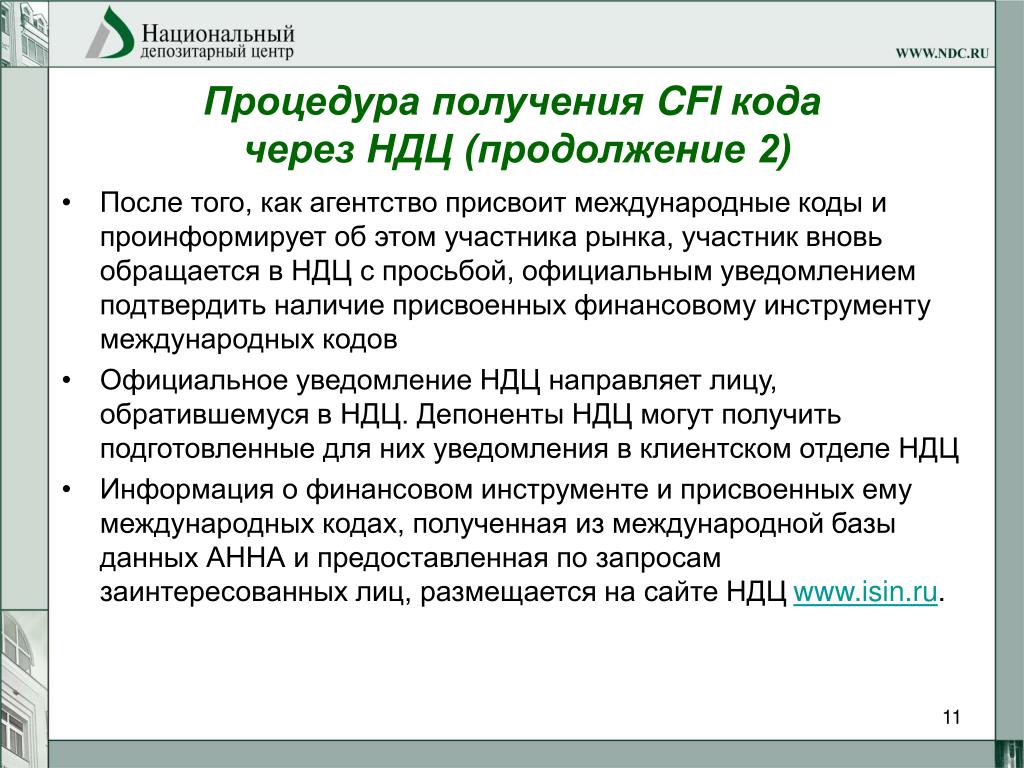 Национальный
депозитарный центр

WWW.NDC.RU

Процедура получения CFI кода через НДЦ (продолжение 2)

• После того, как агентство присвоит международные коды и проинформирует об этом участника рынка, участник вновь обращается в НДЦ с просьбой, официальным уведомлением подтвердить наличие присвоенных финансовому инструменту международных кодов

• Официальное уведомление НДЦ направляет лицу, обратившемуся в НДЦ. Депоненты НДЦ могут получить подготовленные для них уведомления в клиентском отделе НДЦ

• Информация о финансовом инструменте и присвоенных ему международных кодах, полученная из международной базы данных АННА и предоставленная по запросам заинтересованных лиц, размещается на сайте НДЦ www.isin.ru.

11